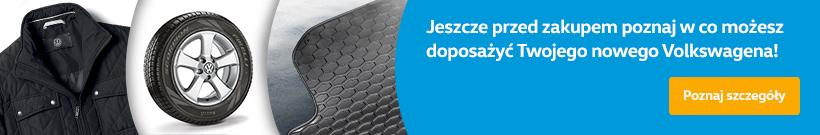 Jeszcze przed zakupem poznaj w co możesz doposażyć Twojego nowego Volkswagena!

Poznaj szczegóły